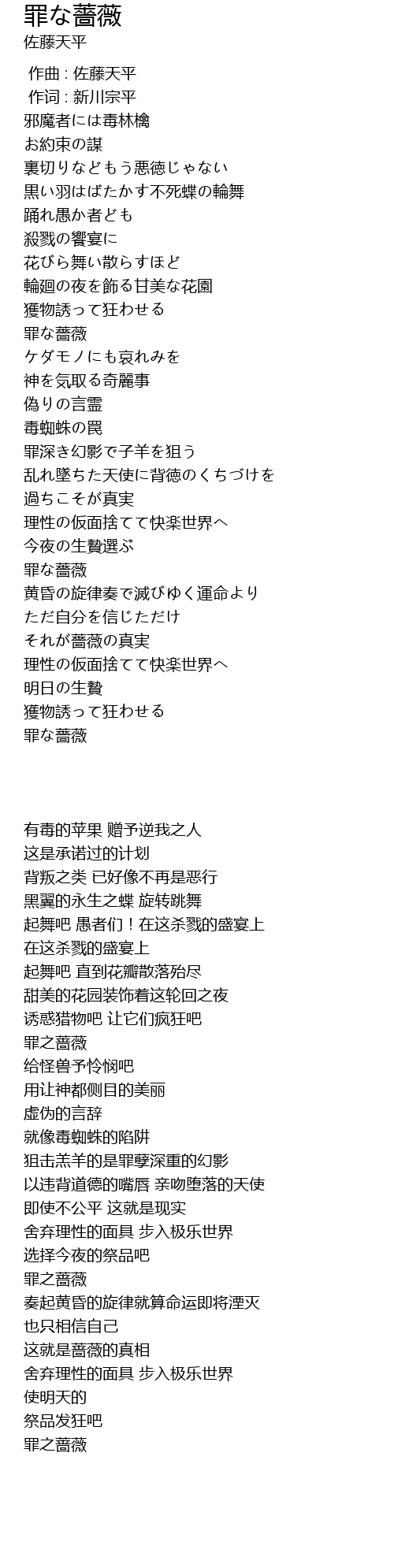 罪な薔薇
佐藤天平

作曲 : 佐藤天平
作词 : 新川宗平
邪魔者には毒林檎
お約束の謀
裏切りなどもう悪徳じゃない
黒い羽はばたかす不死蝶の輪舞
踊れ愚か者ども
殺戮の饗宴に
花びら舞い散らすほど
輪廻の夜を飾る甘美な花園
獲物誘って狂わせる
罪な薔薇
ケダモノにも哀れみを
神を気取る奇麗事
偽りの言霊
毒蜘蛛の罠
罪深き幻影で子羊を狙う
乱れ墜ちた天使に背徳のくちづけを
過ちこそが真実
理性の仮面捨てて快楽世界へ
今夜の生贄選ぶ
罪な薔薇
黄昏の旋律奏で滅びゆく運命より
ただ自分を信じただけ
それが薔薇の真実
理性の仮面捨てて快楽世界へ
明日の生贄
獲物誘って狂わせる
罪な薔薇

有毒的苹果 赠予逆我之人
这是承诺过的计划
背叛之类 已好像不再是恶行
黑翼的永生之蝶 旋转跳舞
起舞吧 愚者们！在这杀戮的盛宴上
在这杀戮的盛宴上
起舞吧 直到花瓣散落殆尽
甜美的花园装饰着这轮回之夜
诱惑猎物吧 让它们疯狂吧
罪之蔷薇
给怪兽予怜悯吧
用让神都侧目的美丽
虚伪的言辞
就像毒蜘蛛的陷阱
狙击羔羊的是罪孽深重的幻影
以违背道德的嘴唇 亲吻堕落的天使
即使不公平 这就是现实
舍弃理性的面具 步入极乐世界
选择今夜的祭品吧
罪之蔷薇
奏起黄昏的旋律就算命运即将湮灭
也只相信自己
这就是蔷薇的真相
舍弃理性的面具 步入极乐世界
使明天的
祭品发狂吧
罪之蔷薇